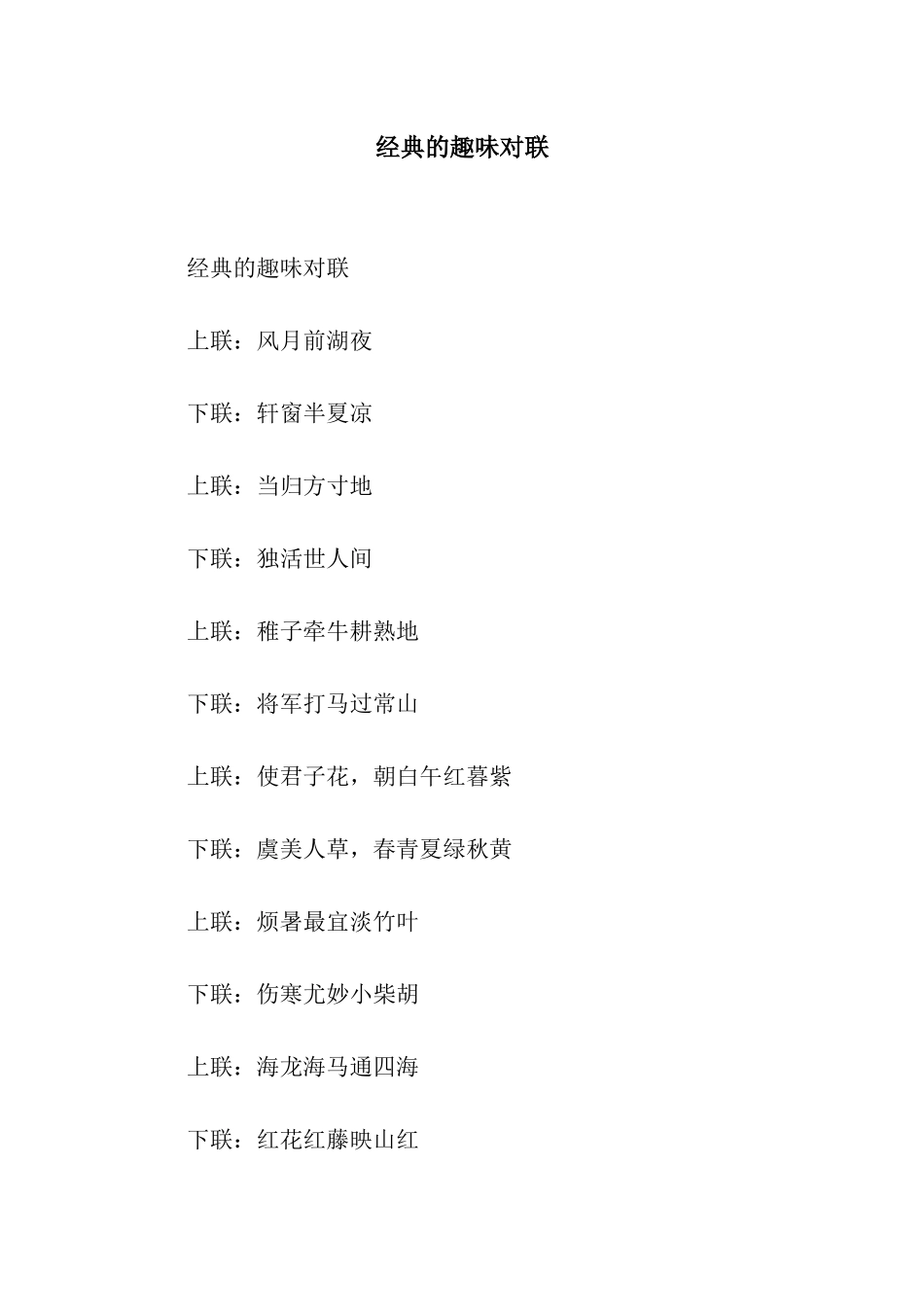 经典的趣味对联

经典的趣味对联

上联：风月前湖夜

下联：轩窗半夏凉

上联：当归方寸地

下联：独活世人间

上联：稚子牵牛耕熟地

下联：将军打马过常山

上联：使君子花，朝白午红暮紫

下联：虞美人草，春青夏绿秋黄

上联：烦暑最宜淡竹叶

下联：伤寒尤妙小柴胡

上联：海龙海马通四海

下联：红花红藤映山红